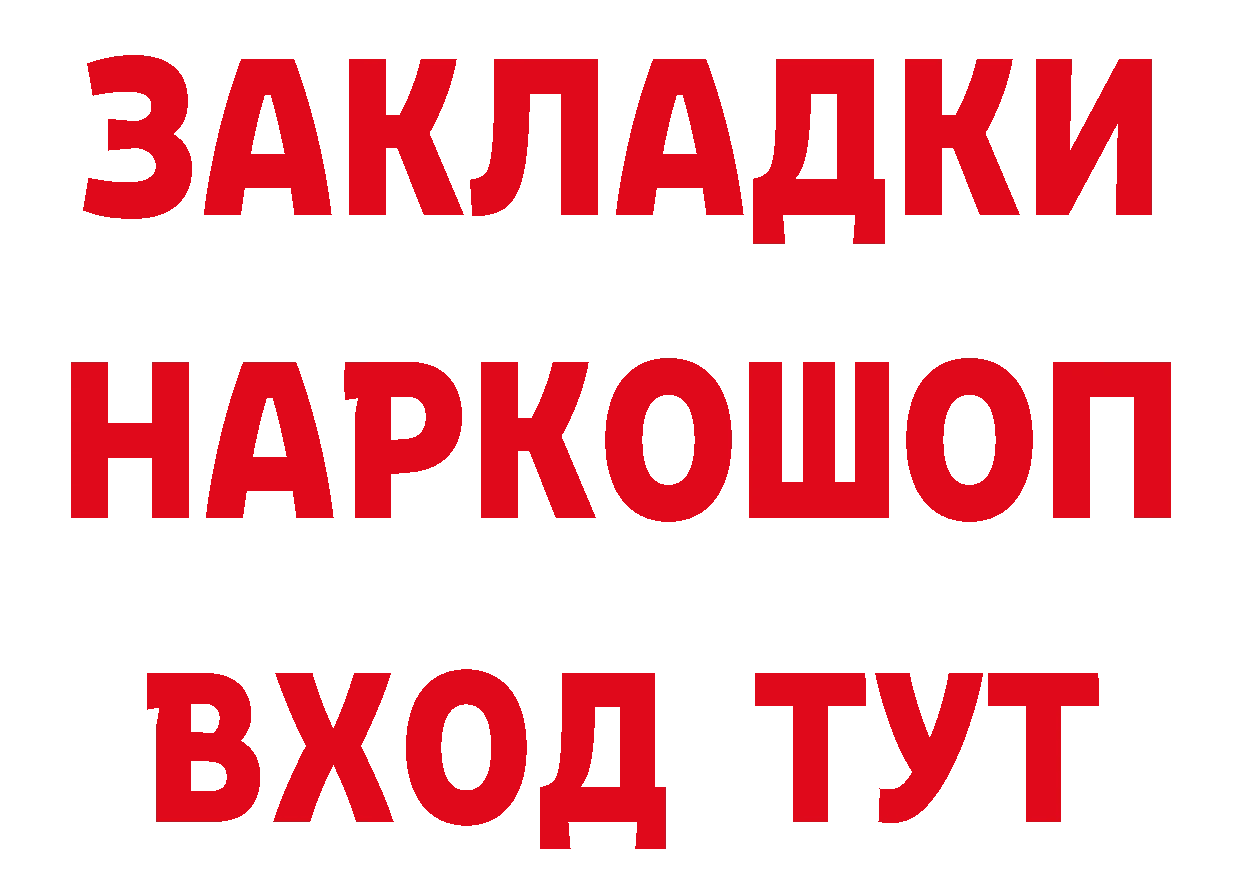 ЗАКЛАДКИ
НАРКОШОП
ВХОД ТУТ